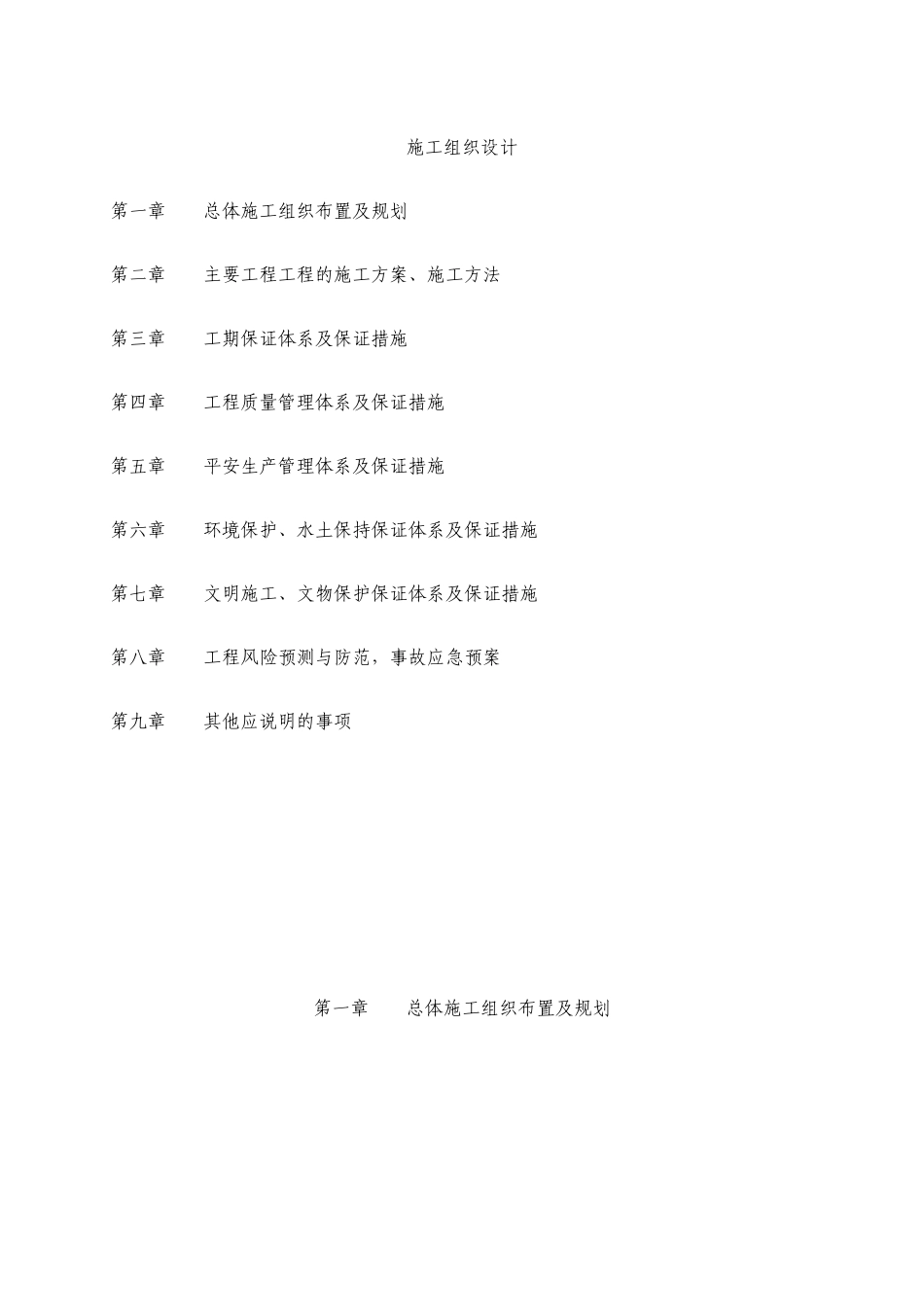 施工组织设计

第一章　　总体施工组织布置及规划

第二章　　主要工程工程的施工方案、施工方法

第三章　　工期保证体系及保证措施

第四章　　工程质量管理体系及保证措施

第五章　　平安生产管理体系及保证措施

第六章　　环境保护、水土保持保证体系及保证措施

第七章　　文明施工、文物保护保证体系及保证措施

第八章　　工程风险预测与防范，事故应急预案

第九章　　其他应说明的事项

第一章　　总体施工组织布置及规划